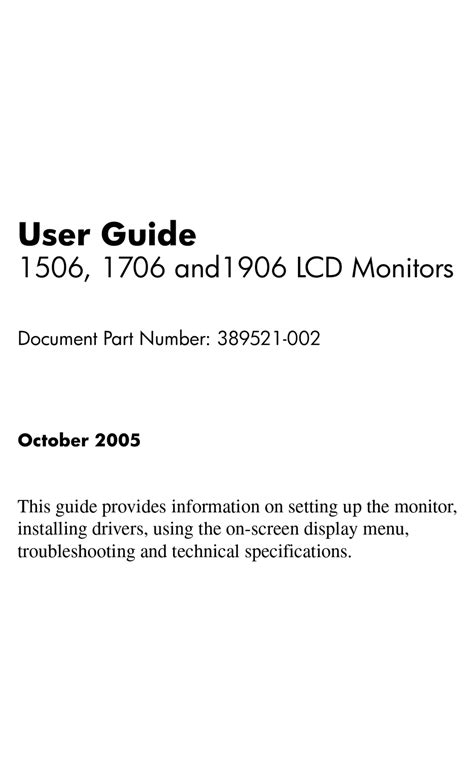 User Guide
1506, 1706 and1906 LCD Monitors

Document Part Number: 389521-002

October 2005

This guide provides information on setting up the monitor, installing drivers, using the on-screen display menu, troubleshooting and technical specifications.